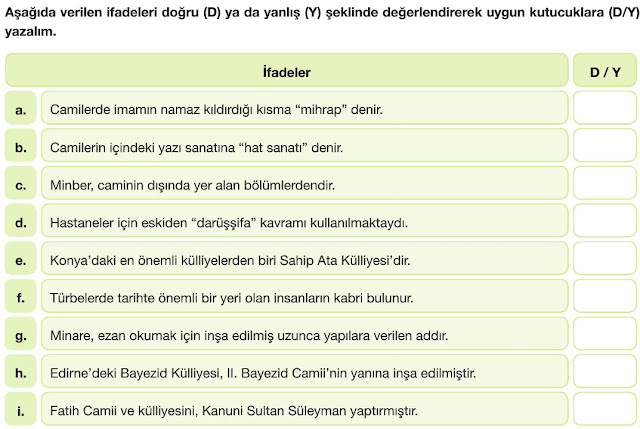 Aşağıda verilen ifadeleri doğru (D) ya da yanlış (Y) şeklinde değerlendirerek uygun kutucuklara (D/Y) yazalım.

| | İfadeler | D / Y |
|---|---|---|
| a. | Camilerde imamın namaz kıldırdığı kısma “mihrap” denir. | |
| b. | Camilerin içindeki yazı sanatına “hat sanatı” denir. | |
| c. | Minber, caminin dışında yer alan bölümlerdendir. | |
| d. | Hastaneler için eskiden “darüşşifa” kavramı kullanılmaktaydı. | |
| e. | Konya’daki en önemli külliyelerden biri Sahip Ata Külliyesi’dir. | |
| f. | Türbelerde tarihte önemli bir yeri olan insanların kabri bulunur. | |
| g. | Minare, ezan okumak için inşa edilmiş uzunca yapılara verilen addır. | |
| h. | Edirne’deki Bayezid Külliyesi, II. Bayezid Camii’nin yanına inşa edilmiştir. | |
| i. | Fatih Camii ve külliyesini, Kanuni Sultan Süleyman yaptırmıştır. | |